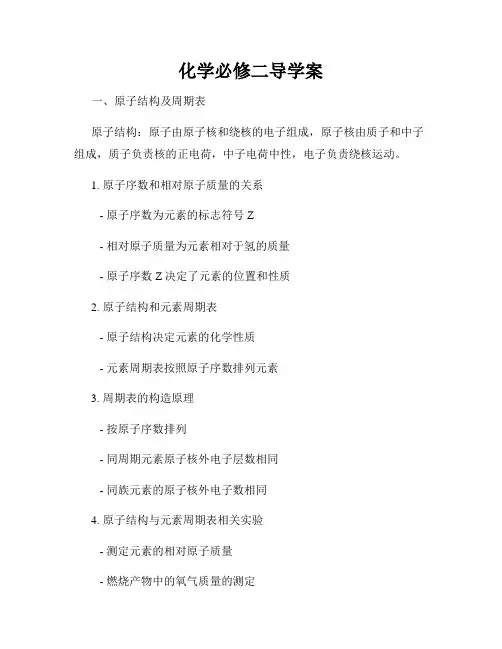 化学必修二导学案

一、原子结构及周期表

原子结构：原子由原子核和绕核的电子组成，原子核由质子和中子组成，质子负责核的正电荷，中子电荷中性，电子负责绕核运动。

1. 原子序数和相对原子质量的关系

- 原子序数为元素的标志符号 Z

- 相对原子质量为元素相对于氢的质量

- 原子序数 Z 决定了元素的位置和性质

2. 原子结构和元素周期表

- 原子结构决定元素的化学性质

- 元素周期表按照原子序数排列元素

3. 周期表的构造原理

- 按原子序数排列

- 同周期元素原子核外电子层数相同

- 同族元素的原子核外电子数相同

4. 原子结构与元素周期表相关实验

- 测定元素的相对原子质量

- 燃烧产物中的氧气质量的测定